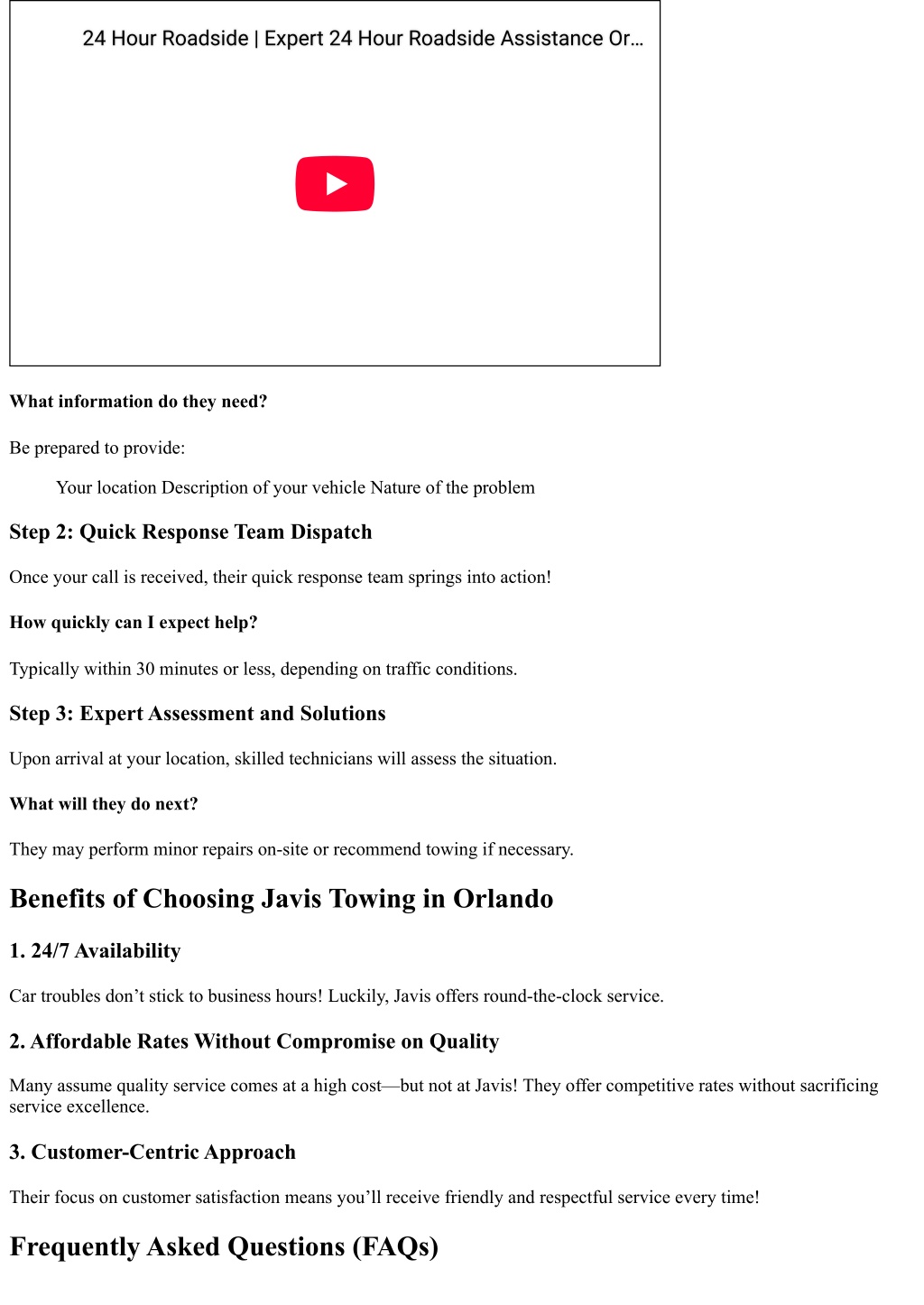 24 Hour Roadside | Expert 24 Hour Roadside Assistance Or...

What information do they need?

Be prepared to provide:

Your location Description of your vehicle Nature of the problem

Step 2: Quick Response Team Dispatch

Once your call is received, their quick response team springs into action!

How quickly can I expect help?

Typically within 30 minutes or less, depending on traffic conditions.

Step 3: Expert Assessment and Solutions

Upon arrival at your location, skilled technicians will assess the situation.

What will they do next?

They may perform minor repairs on-site or recommend towing if necessary.

Benefits of Choosing Javis Towing in Orlando

1. 24/7 Availability

Car troubles don’t stick to business hours! Luckily, Javis offers round-the-clock service.

2. Affordable Rates Without Compromise on Quality

Many assume quality service comes at a high cost—but not at Javis! They offer competitive rates without sacrificing service excellence.

3. Customer-Centric Approach

Their focus on customer satisfaction means you’ll receive friendly and respectful service every time!

Frequently Asked Questions (FAQs)